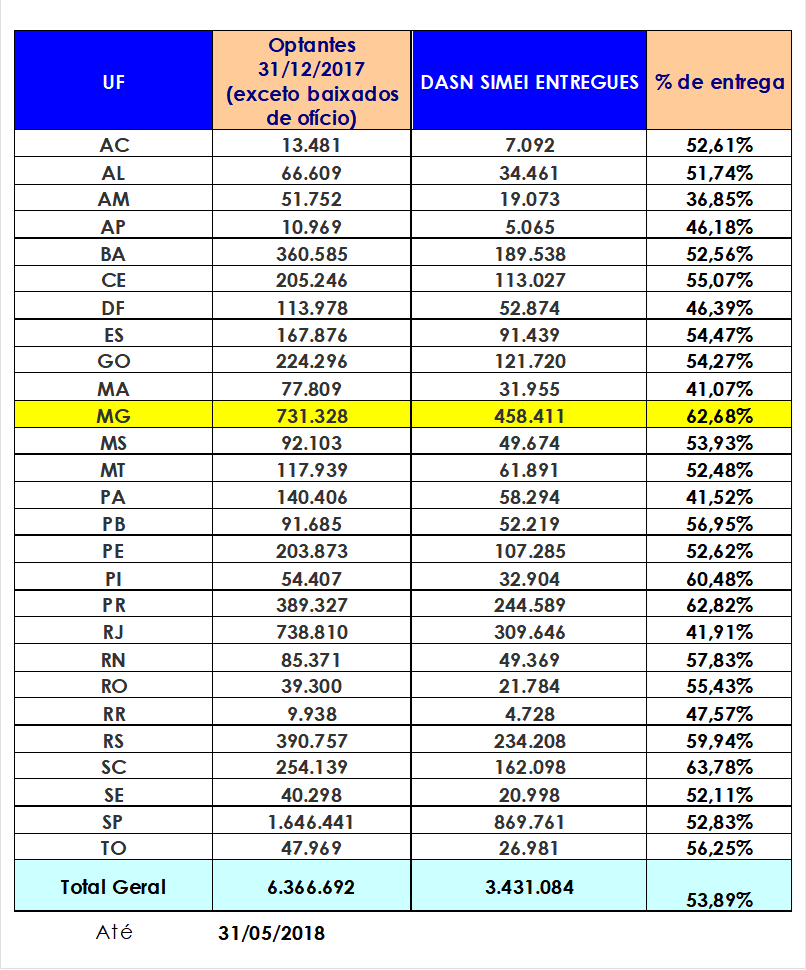 | UF | Optantes 31/12/2017 (exceto baixados de ofício) | DASN SIMEI ENTREGUES | % de entrega |
|---|---|---|---|
| AC | 13.481 | 7.092 | 52,61% |
| AL | 66.609 | 34.461 | 51,74% |
| AM | 51.752 | 19.073 | 36,85% |
| AP | 10.969 | 5.065 | 46,18% |
| BA | 360.585 | 189.538 | 52,56% |
| CE | 205.246 | 113.027 | 55,07% |
| DF | 113.978 | 52.874 | 46,39% |
| ES | 167.876 | 91.439 | 54,47% |
| GO | 224.296 | 121.720 | 54,27% |
| MA | 77.809 | 31.955 | 41,07% |
| MG | 731.328 | 458.411 | 62,68% |
| MS | 92.103 | 49.674 | 53,93% |
| MT | 117.939 | 61.891 | 52,48% |
| PA | 140.406 | 58.294 | 41,52% |
| PB | 91.685 | 52.219 | 56,95% |
| PE | 203.873 | 107.285 | 52,62% |
| PI | 54.407 | 32.904 | 60,48% |
| PR | 389.327 | 244.589 | 62,82% |
| RJ | 738.810 | 309.646 | 41,91% |
| RN | 85.371 | 49.369 | 57,83% |
| RO | 39.300 | 21.784 | 55,43% |
| RR | 9.938 | 4.728 | 47,57% |
| RS | 390.757 | 234.208 | 59,94% |
| SC | 254.139 | 162.098 | 63,78% |
| SE | 40.298 | 20.998 | 52,11% |
| SP | 1.646.441 | 869.761 | 52,83% |
| TO | 47.969 | 26.981 | 56,25% |
| Total Geral | 6.366.692 | 3.431.084 | 53,89% |

Até 31/05/2018